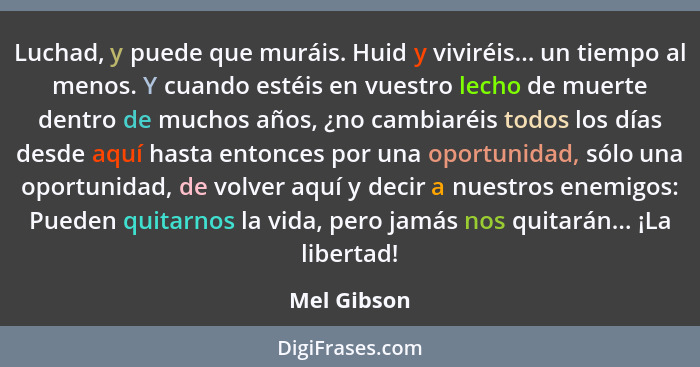 Luchad, y puede que muráis. Huid y viviréis... un tiempo al menos. Y cuando estéis en vuestro lecho de muerte dentro de muchos años, ¿no cambiaréis todos los días desde aquí hasta entonces por una oportunidad, sólo una oportunidad, de volver aquí y decir a nuestros enemigos: Pueden quitarnos la vida, pero jamás nos quitarán... ¡La libertad!

Mel Gibson

DigiFrases.com